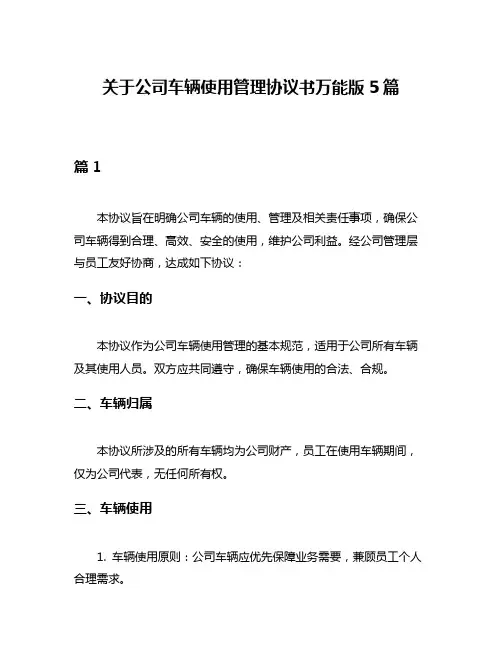 关于公司车辆使用管理协议书万能版 5 篇

篇 1

本协议旨在明确公司车辆的使用、管理及相关责任事项，确保公司车辆得到合理、高效、安全的使用，维护公司利益。经公司管理层与员工友好协商，达成如下协议：

一、协议目的

本协议作为公司车辆使用管理的基本规范，适用于公司所有车辆及其使用人员。双方应共同遵守，确保车辆使用的合法、合规。

二、车辆归属

本协议所涉及的所有车辆均为公司财产，员工在使用车辆期间，仅为公司代表，无任何所有权。

三、车辆使用

1. 车辆使用原则：公司车辆应优先保障业务需要，兼顾员工个人合理需求。